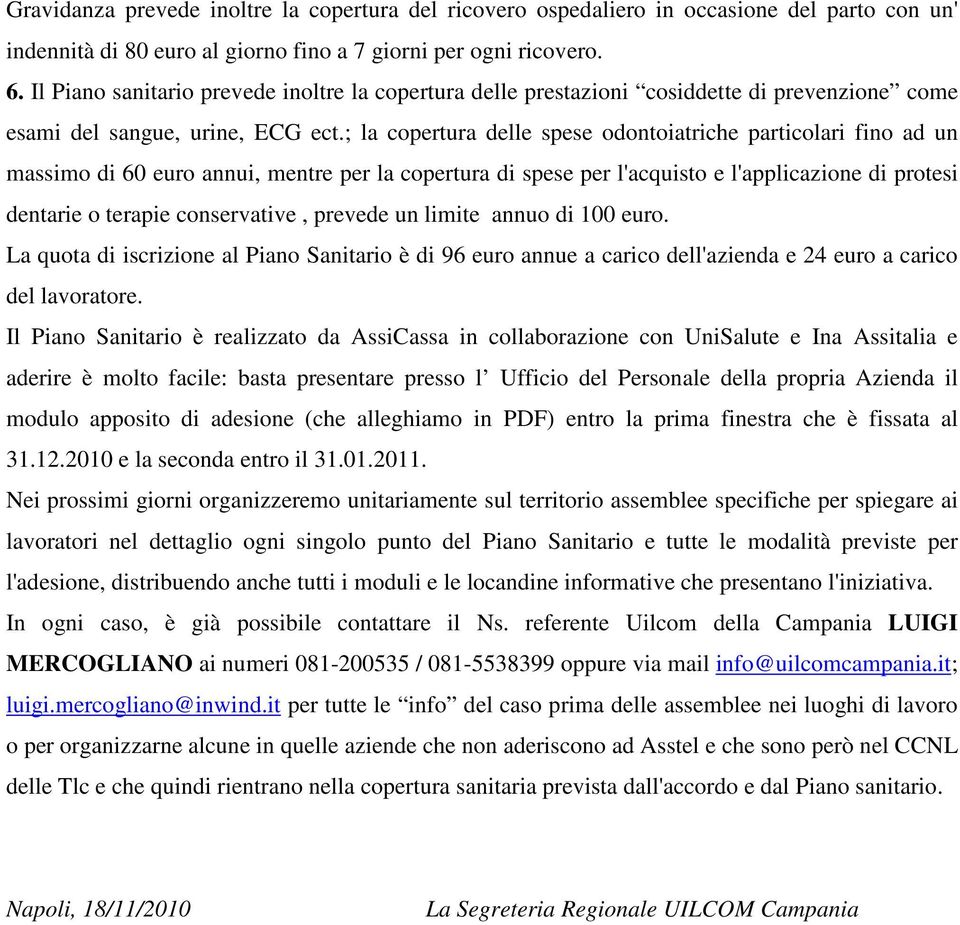 Gravidanza prevede inoltre la copertura del ricovero ospedaliero in occasione del parto con un' indennità di 80 euro al giorno fino a 7 giorni per ogni ricovero.

6. Il Piano sanitario prevede inoltre la copertura delle prestazioni “cosiddette di prevenzione” come esami del sangue, urine, ECG ect.; la copertura delle spese odontoiatriche particolari fino ad un massimo di 60 euro annui, mentre per la copertura di spese per l'acquisto e l'applicazione di protesi dentarie o terapie conservative , prevede un limite annuo di 100 euro.

La quota di iscrizione al Piano Sanitario è di 96 euro annue a carico dell'azienda e 24 euro a carico del lavoratore.

Il Piano Sanitario è realizzato da AssiCassa in collaborazione con UniSalute e Ina Assitalia e aderire è molto facile: basta presentare presso l’ Ufficio del Personale della propria Azienda il modulo apposito di adesione (che alleghiamo in PDF) entro la prima finestra che è fissata al 31.12.2010 e la seconda entro il 31.01.2011.

Nei prossimi giorni organizzeremo unitariamente sul territorio assemblee specifiche per spiegare ai lavoratori nel dettaglio ogni singolo punto del Piano Sanitario e tutte le modalità previste per l'adesione, distribuendo anche tutti i moduli e le locandine informative che presentano l'iniziativa.

In ogni caso, è già possibile contattare il Ns. referente Uilcom della Campania LUIGI MERCOGLIANO ai numeri 081-200535 / 081-5538399 oppure via mail info@uilcomcampania.it; luigi.mercogliano@inwind.it per tutte le “info” del caso prima delle assemblee nei luoghi di lavoro o per organizzarne alcune in quelle aziende che non aderiscono ad Asstel e che sono però nel CCNL delle Tlc e che quindi rientrano nella copertura sanitaria prevista dall'accordo e dal Piano sanitario.

Napoli, 18/11/2010 La Segreteria Regionale UILCOM Campania